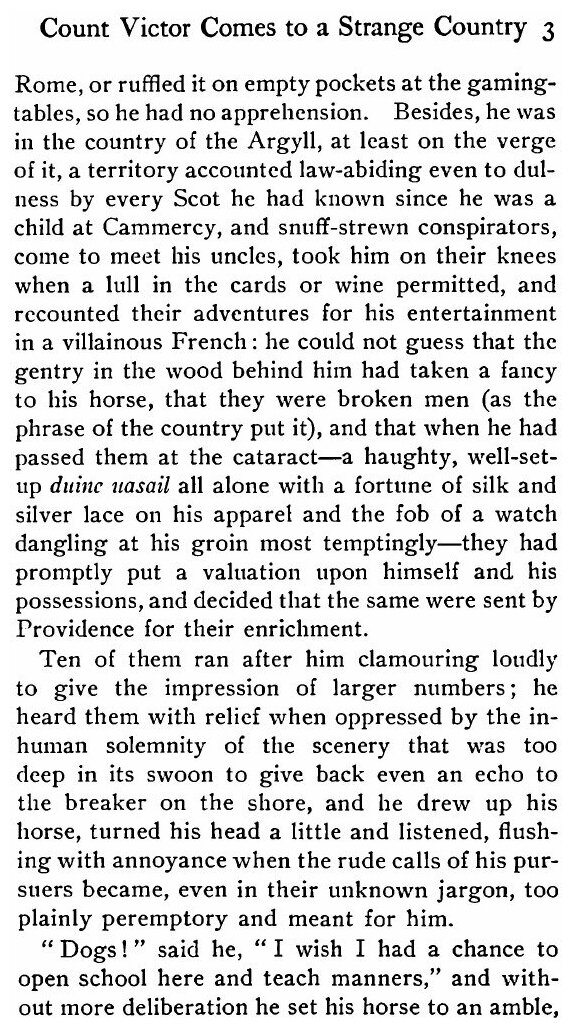 Count Victor Comes to a Strange Country 3

Rome, or ruffled it on empty pockets at the gaming-tables, so he had no apprehension. Besides, he was in the country of the Argyll, at least on the verge of it, a territory accounted law-abiding even to dulness by every Scot he had known since he was a child at Cammercy, and snuff-strewn conspirators, come to meet his uncles, took him on their knees when a lull in the cards or wine permitted, and recounted their adventures for his entertainment in a villainous French: he could not guess that the gentry in the wood behind him had taken a fancy to his horse, that they were broken men (as the phrase of the country put it), and that when he had passed them at the cataract—a haughty, well-set-up duine uasail all alone with a fortune of silk and silver lace on his apparel and the fob of a watch dangling at his groin most temptingly—they had promptly put a valuation upon himself and his possessions, and decided that the same were sent by Providence for their enrichment.

Ten of them ran after him clamouring loudly to give the impression of larger numbers; he heard them with relief when oppressed by the inhuman solemnity of the scenery that was too deep in its swoon to give back even an echo to the breaker on the shore, and he drew up his horse, turned his head a little and listened, flushing with annoyance when the rude calls of his pursuers became, even in their unknown jargon, too plainly peremptory and meant for him.

"Dogs!" said he, "I wish I had a chance to open school here and teach manners," and without more deliberation he set his horse to an amble,